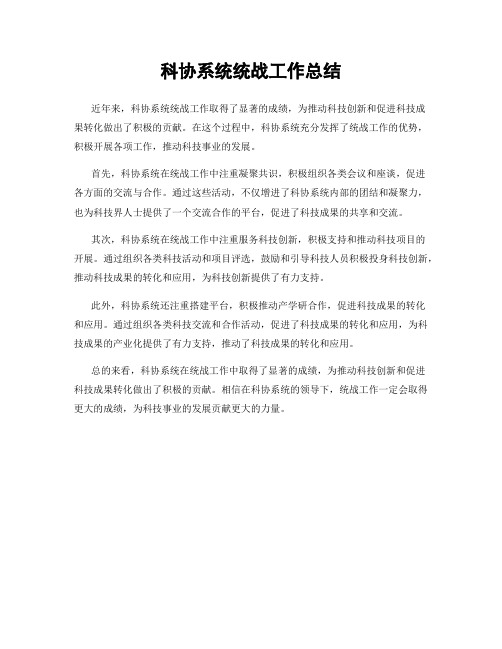 科协系统统战工作总结

近年来，科协系统统战工作取得了显著的成绩，为推动科技创新和促进科技成果转化做出了积极的贡献。在这个过程中，科协系统充分发挥了统战工作的优势，积极开展各项工作，推动科技事业的发展。

首先，科协系统在统战工作中注重凝聚共识，积极组织各类会议和座谈，促进各方面的交流与合作。通过这些活动，不仅增进了科协系统内部的团结和凝聚力，也为科技界人士提供了一个交流合作的平台，促进了科技成果的共享和交流。

其次，科协系统在统战工作中注重服务科技创新，积极支持和推动科技项目的开展。通过组织各类科技活动和项目评选，鼓励和引导科技人员积极投身科技创新，推动科技成果的转化和应用，为科技创新提供了有力支持。

此外，科协系统还注重搭建平台，积极推动产学研合作，促进科技成果的转化和应用。通过组织各类科技交流和合作活动，促进了科技成果的转化和应用，为科技成果的产业化提供了有力支持，推动了科技成果的转化和应用。

总的来看，科协系统在统战工作中取得了显著的成绩，为推动科技创新和促进科技成果转化做出了积极的贡献。相信在科协系统的领导下，统战工作一定会取得更大的成绩，为科技事业的发展贡献更大的力量。